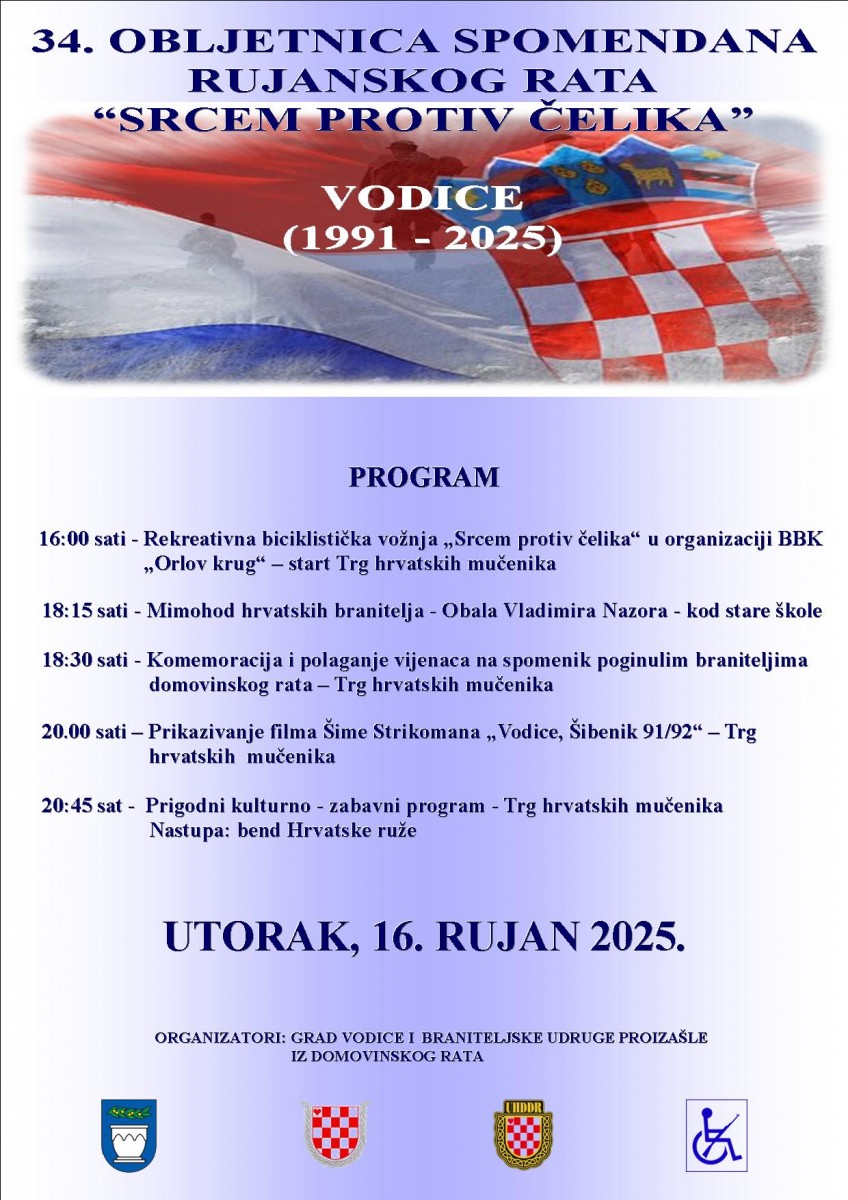 34. OBLJETNICA SPOMENDANA RUJANSKOG RATA
“SRCEM PROTIV ČELIKA”

VODICE
(1991 - 2025)

PROGRAM

16:00 sati - Rekreativna biciklistička vožnja „Srcem protiv čelika“ u organizaciji BBK „Orlov krug“ – start Trg hrvatskih mučenika

18:15 sati - Mimohod hrvatskih branitelja - Obala Vladimira Nazora - kod stare škole

18:30 sati - Komemoracija i polaganje vijenaca na spomenik poginulim braniteljima domovinskog rata – Trg hrvatskih mučenika

20.00 sati – Prikazivanje filma Šime Strikomana „Vodice, Šibenik 91/92“ – Trg hrvatskih mučenika

20:45 sat - Prigodni kulturno - zabavni program - Trg hrvatskih mučenika
Nastupa: bend Hrvatske ruže

UTORAK, 16. RUJAN 2025.

ORGANIZATORI: GRAD VODICE I BRANITELJSKE UDRUGE PROIZAŠLE IZ DOMOVINSKOG RATA

UHDDR